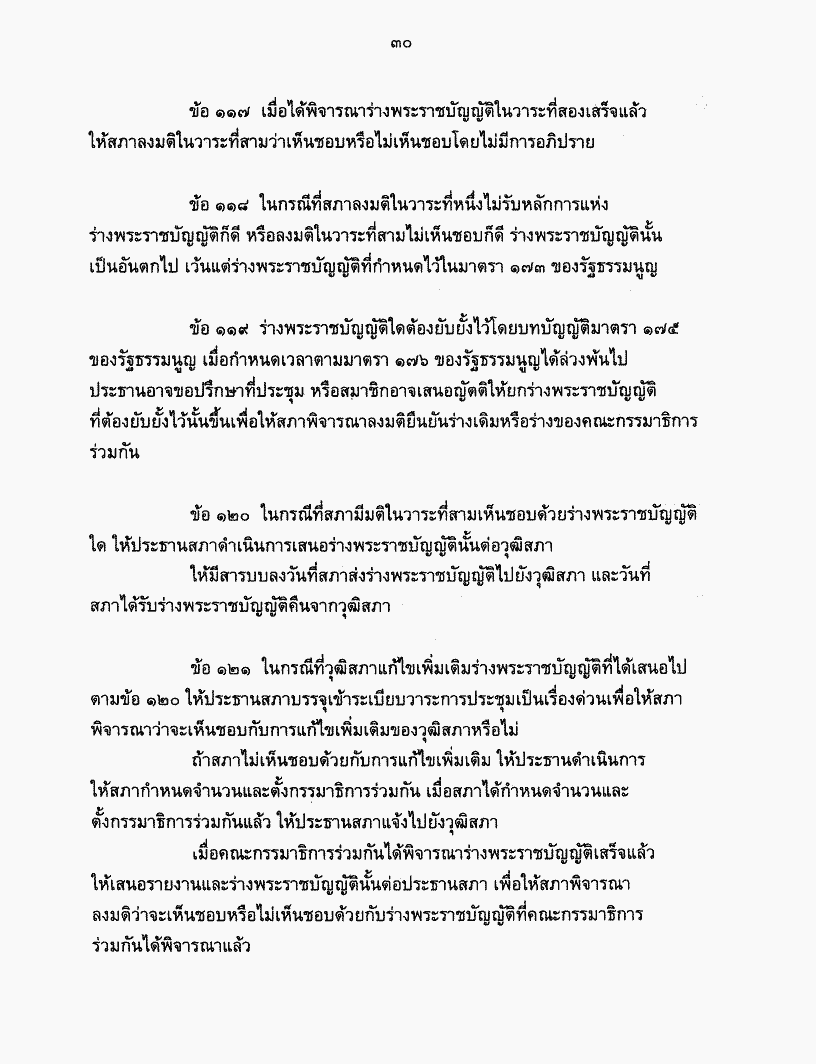 ๓๐

ข้อ ๑๑๗ เมื่อได้พิจารณาร่างพระราชบัญญัติในวาระที่สองเสร็จแล้ว ให้สภาลงมติในวาระที่สามว่าเห็นชอบหรือไม่เห็นชอบโดยไม่มีการอภิปราย

ข้อ ๑๑๘ ในกรณีที่สภาลงมติในวาระที่หนึ่งไม่รับหลักการแห่งร่างพระราชบัญญัติก็ดี หรือลงมติในวาระที่สามไม่เห็นชอบก็ดี ร่างพระราชบัญญัตินั้นเป็นอันตกไป เว้นแต่ร่างพระราชบัญญัติที่กำหนดไว้ในมาตรา ๑๗๓ ของรัฐธรรมนูญ

ข้อ ๑๑๙ ร่างพระราชบัญญัติใดต้องยับยั้งไว้โดยบทบัญญัติมาตรา ๑๗๕ ของรัฐธรรมนูญ เมื่อกำหนดเวลาตามมาตรา ๑๗๖ ของรัฐธรรมนูญได้ล่วงพ้นไป ประธานอาจขอปรึกษาที่ประชุม หรือสมาชิกอาจเสนอญัตติให้ยกร่างพระราชบัญญัติที่ต้องยับยั้งไว้นั้นขึ้นเพื่อให้สภาพิจารณาลงมติยืนยันร่างเดิมหรือร่างของคณะกรรมาธิการร่วมกัน

ข้อ ๑๒๐ ในกรณีที่สภามีมติในวาระที่สามเห็นชอบด้วยร่างพระราชบัญญัติใด ให้ประธานสภาดำเนินการเสนอร่างพระราชบัญญัตินั้นต่อวุฒิสภา

ให้มีสารบบลงวันที่สภาส่งร่างพระราชบัญญัติไปยังวุฒิสภา และวันที่สภาได้รับร่างพระราชบัญญัติคืนจากวุฒิสภา

ข้อ ๑๒๑ ในกรณีที่วุฒิสภาแก้ไขเพิ่มเติมร่างพระราชบัญญัติที่ได้เสนอไปตามข้อ ๑๒๐ ให้ประธานสภาบรรจุเข้าระเบียบวาระการประชุมเป็นเรื่องด่วนเพื่อให้สภาพิจารณาว่าจะเห็นชอบกับการแก้ไขเพิ่มเติมของวุฒิสภาหรือไม่

ถ้าสภาไม่เห็นชอบด้วยกับการแก้ไขเพิ่มเติม ให้ประธานดำเนินการให้สภากำหนดจำนวนและตั้งกรรมาธิการร่วมกัน เมื่อสภาได้กำหนดจำนวนและตั้งกรรมาธิการร่วมกันแล้ว ให้ประธานสภาแจ้งไปยังวุฒิสภา

เมื่อคณะกรรมาธิการร่วมกันได้พิจารณาร่างพระราชบัญญัติเสร็จแล้ว ให้เสนอรายงานและร่างพระราชบัญญัตินั้นต่อประธานสภา เพื่อให้สภาพิจารณาลงมติว่าจะเห็นชอบหรือไม่เห็นชอบด้วยกับร่างพระราชบัญญัติที่คณะกรรมาธิการร่วมกันได้พิจารณาแล้ว